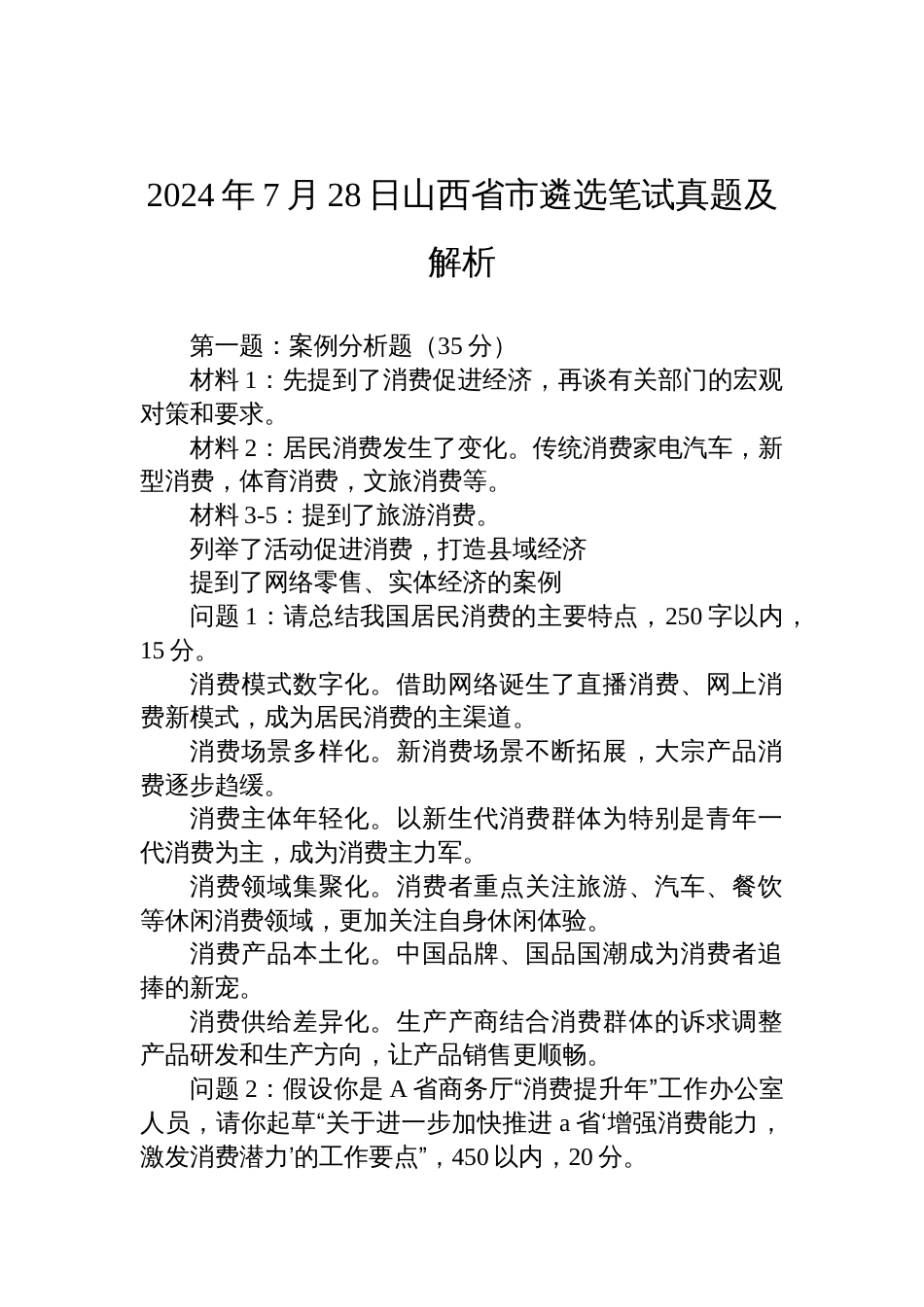 2024年7月28日山西省市遴选笔试真题及解析

第一题：案例分析题（35分）

材料1：先提到了消费促进经济，再谈有关部门的宏观对策和要求。

材料2：居民消费发生了变化。传统消费家电汽车，新型消费，体育消费，文旅消费等。

材料3-5：提到了旅游消费。

列举了活动促进消费，打造县域经济

提到了网络零售、实体经济的案例

问题1：请总结我国居民消费的主要特点，250字以内，15分。

消费模式数字化。借助网络诞生了直播消费、网上消费新模式，成为居民消费的主渠道。

消费场景多样化。新消费场景不断拓展，大宗产品消费逐步趋缓。

消费主体年轻化。以新生代消费群体为特别是青年一代消费为主，成为消费主力军。

消费领域集聚化。消费者重点关注旅游、汽车、餐饮等休闲消费领域，更加关注自身休闲体验。

消费产品本土化。中国品牌、国品国潮成为消费者追捧的新宠。

消费供给差异化。生产产商结合消费群体的诉求调整产品研发和生产方向，让产品销售更顺畅。

问题2：假设你是A省商务厅“消费提升年”工作办公室人员，请你起草“关于进一步加快推进a省‘增强消费能力，激发消费潜力’的工作要点”，450以内，20分。